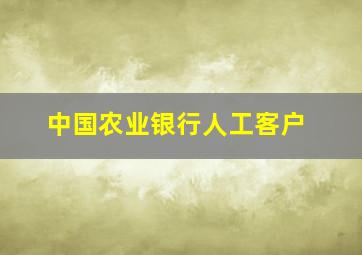 中国农业银行人工客户